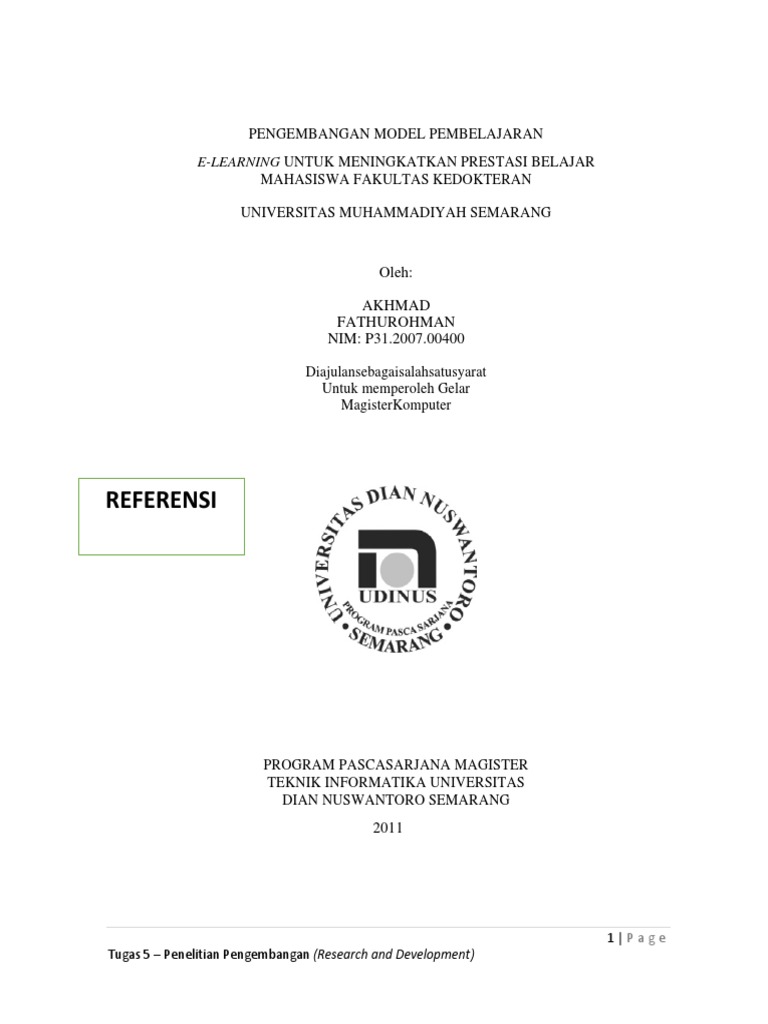 PENGEMBANGAN MODEL PEMBELAJARAN

E-LEARNING UNTUK MENINGKATKAN PRESTASI BELAJAR MAHASISWA FAKULTAS KEDOKTERAN

UNIVERSITAS MUHAMMADIYAH SEMARANG

Oleh:

AKHMAD FATHUROHMAN
NIM: P31.2007.00400

Diajulansebagaisalahsatusyarat
Untuk memperoleh Gelar
MagisterKomputer

REFERENSI

UNIVERSITAS DIAN NUSWANTORO
UDINUS
PROGRAM PASCA SARJANA
SEMARANG

PROGRAM PASCASARJANA MAGISTER TEKNIK INFORMATIKA UNIVERSITAS DIAN NUSWANTORO SEMARANG

2011

1 | Page

Tugas 5 – Penelitian Pengembangan (Research and Development)